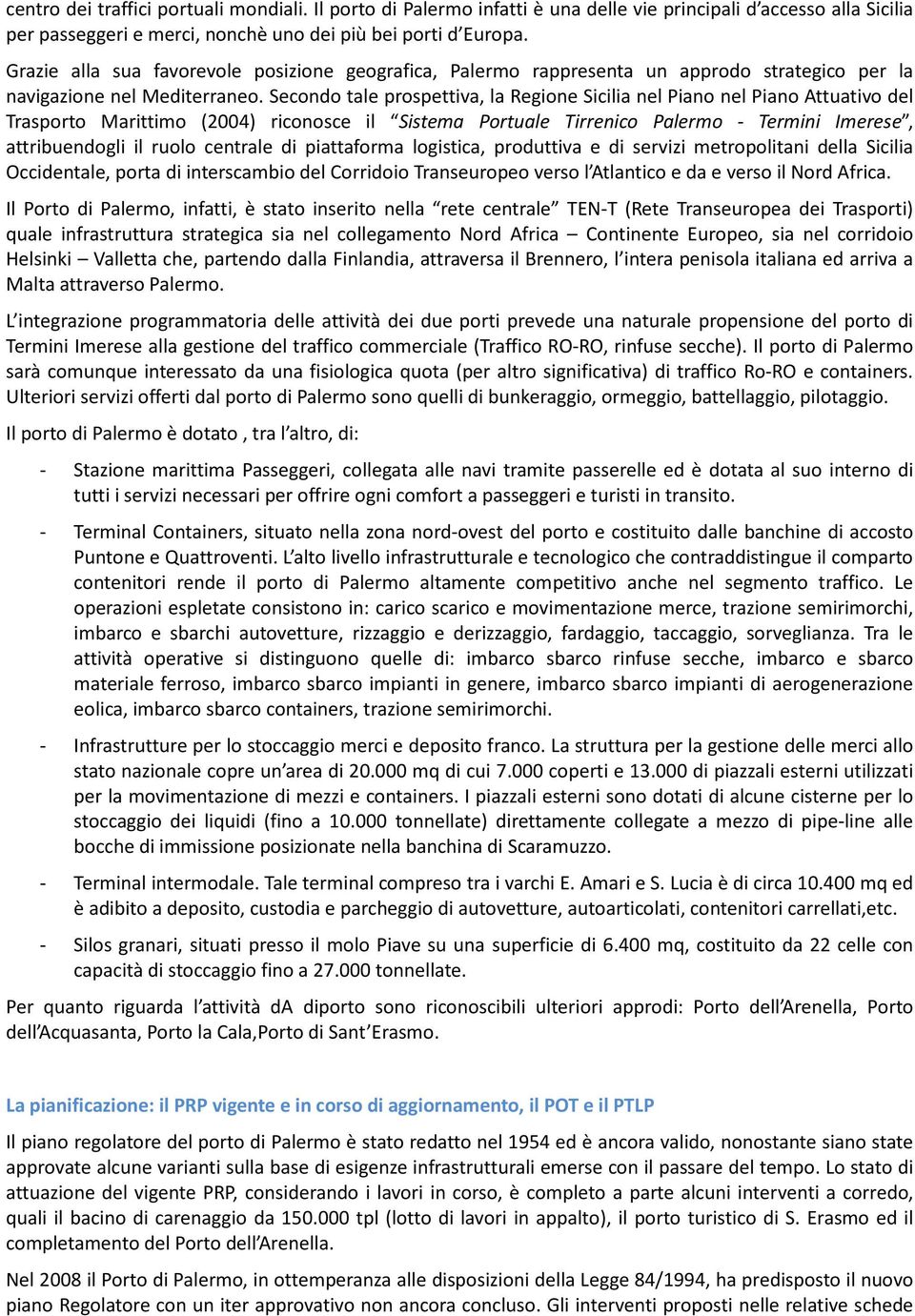 centro dei traffici portuali mondiali. Il porto di Palermo infatti è una delle vie principali d'accesso alla Sicilia per passeggeri e merci, nonchè uno dei più bei porti d'Europa.

Grazie alla sua favorevole posizione geografica, Palermo rappresenta un approdo strategico per la navigazione nel Mediterraneo. Secondo tale prospettiva, la Regione Sicilia nel Piano nel Piano Attuativo del Trasporto Marittimo (2004) riconosce il "Sistema Portuale Tirrenico Palermo - Termini Imerese", attribuendogli il ruolo centrale di piattaforma logistica, produttiva e di servizi metropolitani della Sicilia Occidentale, porta di interscambio del Corridoio Transeuropeo verso l'Atlantico e da e verso il Nord Africa.

Il Porto di Palermo, infatti, è stato inserito nella "rete centrale" TEN-T (Rete Transeuropea dei Trasporti) quale infrastruttura strategica sia nel collegamento Nord Africa – Continente Europeo, sia nel corridoio Helsinki – Valletta che, partendo dalla Finlandia, attraversa il Brennero, l'intera penisola italiana ed arriva a Malta attraverso Palermo.

L'integrazione programmatoria delle attività dei due porti prevede una naturale propensione del porto di Termini Imerese alla gestione del traffico commerciale (Traffico RO-RO, rinfuse secche). Il porto di Palermo sarà comunque interessato da una fisiologica quota (per altro significativa) di traffico Ro-RO e containers. Ulteriori servizi offerti dal porto di Palermo sono quelli di bunkeraggio, ormeggio, battellaggio, pilotaggio.

Il porto di Palermo è dotato , tra l'altro, di:

- Stazione marittima Passeggeri, collegata alle navi tramite passerelle ed è dotata al suo interno di tutti i servizi necessari per offrire ogni comfort a passeggeri e turisti in transito.

- Terminal Containers, situato nella zona nord-ovest del porto e costituito dalle banchine di accosto Puntone e Quattroventi. L'alto livello infrastrutturale e tecnologico che contraddistingue il comparto contenitori rende il porto di Palermo altamente competitivo anche nel segmento traffico. Le operazioni espletate consistono in: carico scarico e movimentazione merce, trazione semirimorchi, imbarco e sbarchi autovetture, rizzaggio e derizzaggio, fardaggio, taccaggio, sorveglianza. Tra le attività operative si distinguono quelle di: imbarco sbarco rinfuse secche, imbarco e sbarco materiale ferroso, imbarco sbarco impianti in genere, imbarco sbarco impianti di aerogenerazione eolica, imbarco sbarco containers, trazione semirimorchi.

- Infrastrutture per lo stoccaggio merci e deposito franco. La struttura per la gestione delle merci allo stato nazionale copre un'area di 20.000 mq di cui 7.000 coperti e 13.000 di piazzali esterni utilizzati per la movimentazione di mezzi e containers. I piazzali esterni sono dotati di alcune cisterne per lo stoccaggio dei liquidi (fino a 10.000 tonnellate) direttamente collegate a mezzo di pipe-line alle bocche di immissione posizionate nella banchina di Scaramuzzo.

- Terminal intermodale. Tale terminal compreso tra i varchi E. Amari e S. Lucia è di circa 10.400 mq ed è adibito a deposito, custodia e parcheggio di autovetture, autoarticolati, contenitori carrellati,etc.

- Silos granari, situati presso il molo Piave su una superficie di 6.400 mq, costituito da 22 celle con capacità di stoccaggio fino a 27.000 tonnellate.

Per quanto riguarda l'attività dA diporto sono riconoscibili ulteriori approdi: Porto dell'Arenella, Porto dell'Acquasanta, Porto la Cala,Porto di Sant'Erasmo.

La pianificazione: il PRP vigente e in corso di aggiornamento, il POT e il PTLP

Il piano regolatore del porto di Palermo è stato redatto nel 1954 ed è ancora valido, nonostante siano state approvate alcune varianti sulla base di esigenze infrastrutturali emerse con il passare del tempo. Lo stato di attuazione del vigente PRP, considerando i lavori in corso, è completo a parte alcuni interventi a corredo, quali il bacino di carenaggio da 150.000 tpl (lotto di lavori in appalto), il porto turistico di S. Erasmo ed il completamento del Porto dell'Arenella.

Nel 2008 il Porto di Palermo, in ottemperanza alle disposizioni della Legge 84/1994, ha predisposto il nuovo piano Regolatore con un iter approvativo non ancora concluso. Gli interventi proposti nelle relative schede